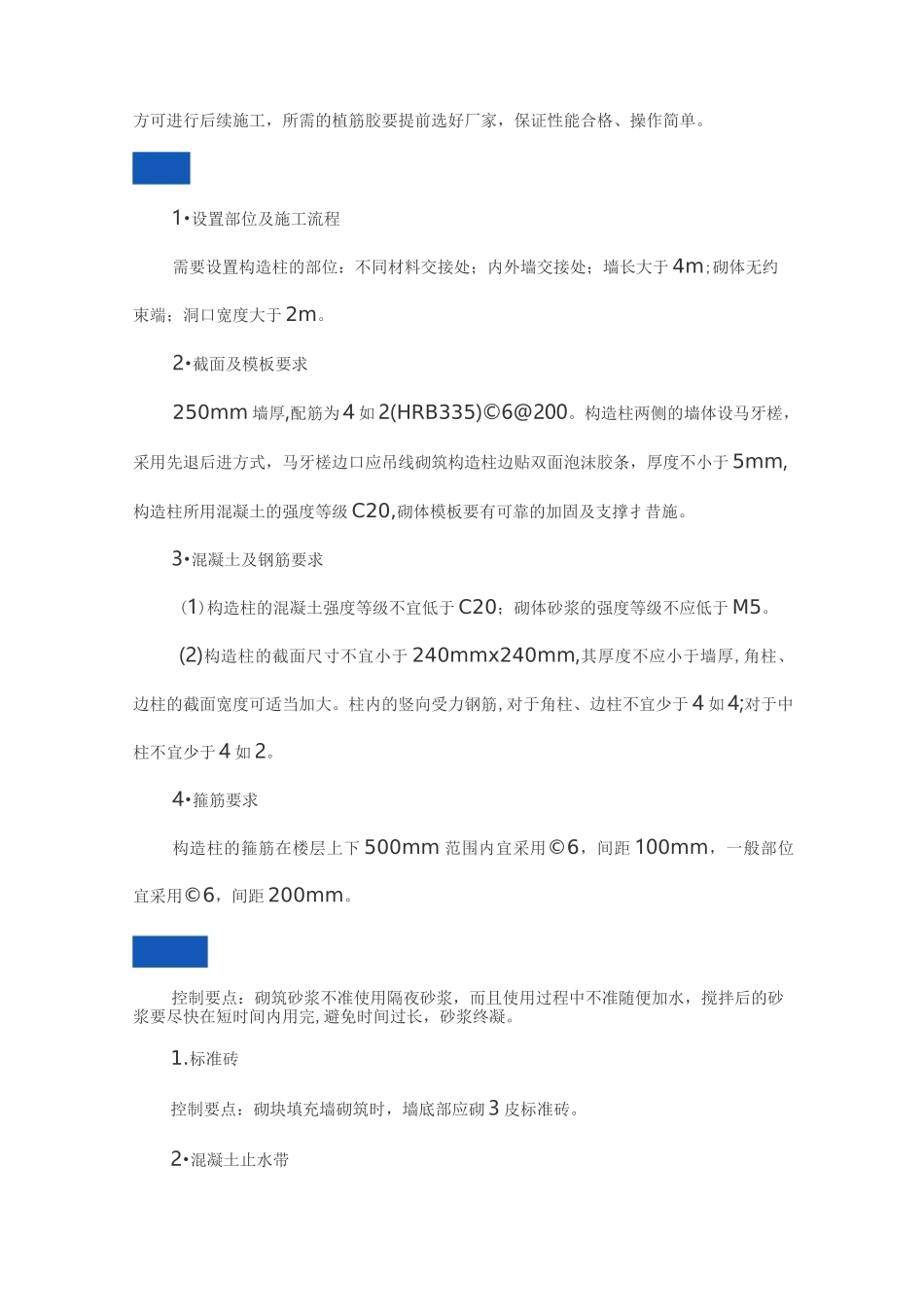 方可进行后续施工，所需的植筋胶要提前选好厂家，保证性能合格、操作简单。

1•设置部位及施工流程

需要设置构造柱的部位：不同材料交接处；内外墙交接处；墙长大于4m；砌体无约束端；洞口宽度大于2m。

2•截面及模板要求

250mm墙厚,配筋为4如2(HRB335)©6@200。构造柱两侧的墙体设马牙槎，采用先退后进方式，马牙槎边口应吊线砌筑构造柱边贴双面泡沫胶条，厚度不小于5mm,构造柱所用混凝土的强度等级C20,砌体模板要有可靠的加固及支撑扌昔施。

3•混凝土及钢筋要求

(1)构造柱的混凝土强度等级不宜低于C20；砌体砂浆的强度等级不应低于M5。

(2)构造柱的截面尺寸不宜小于240mmx240mm,其厚度不应小于墙厚，角柱、边柱的截面宽度可适当加大。柱内的竖向受力钢筋，对于角柱、边柱不宜少于4如4;对于中柱不宜少于4如2。

4•箍筋要求

构造柱的箍筋在楼层上下500mm范围内宜采用©6，间距100mm，一般部位宜采用©6，间距200mm。

控制要点：砌筑砂浆不准使用隔夜砂浆，而且使用过程中不准随便加水，搅拌后的砂浆要尽快在短时间内用完，避免时间过长，砂浆终凝。

1.标准砖

控制要点：砌块填充墙砌筑时，墙底部应砌3皮标准砖。

2•混凝土止水带